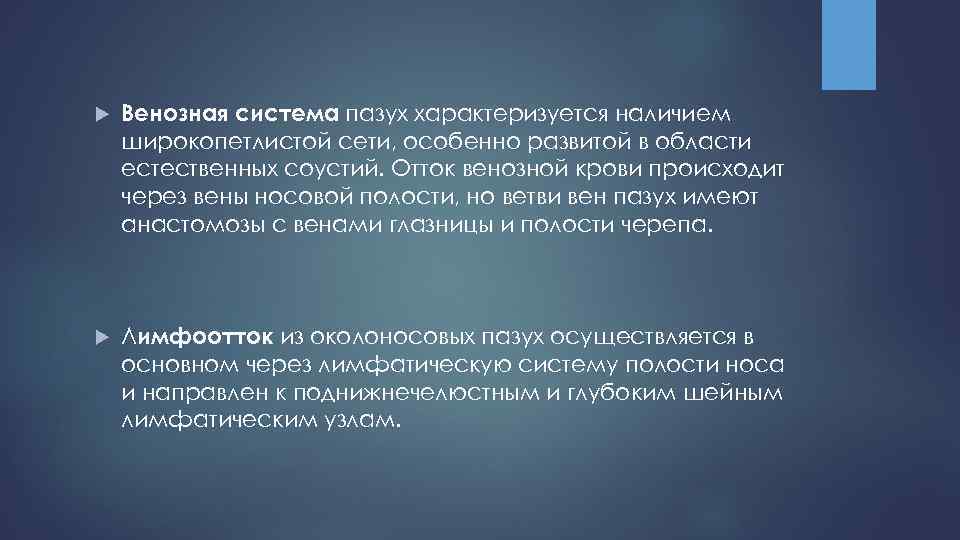 Венозная система пазух характеризуется наличием широкопетлистой сети, особенно развитой в области естественных соустий. Отток венозной крови происходит через вены носовой полости, но ветви вен пазух имеют анастомозы с венами глазницы и полости черепа.

Лимфоотток из околоносовых пазух осуществляется в основном через лимфатическую систему полости носа и направлен к поднижнечелюстным и глубоким шейным лимфатическим узлам.